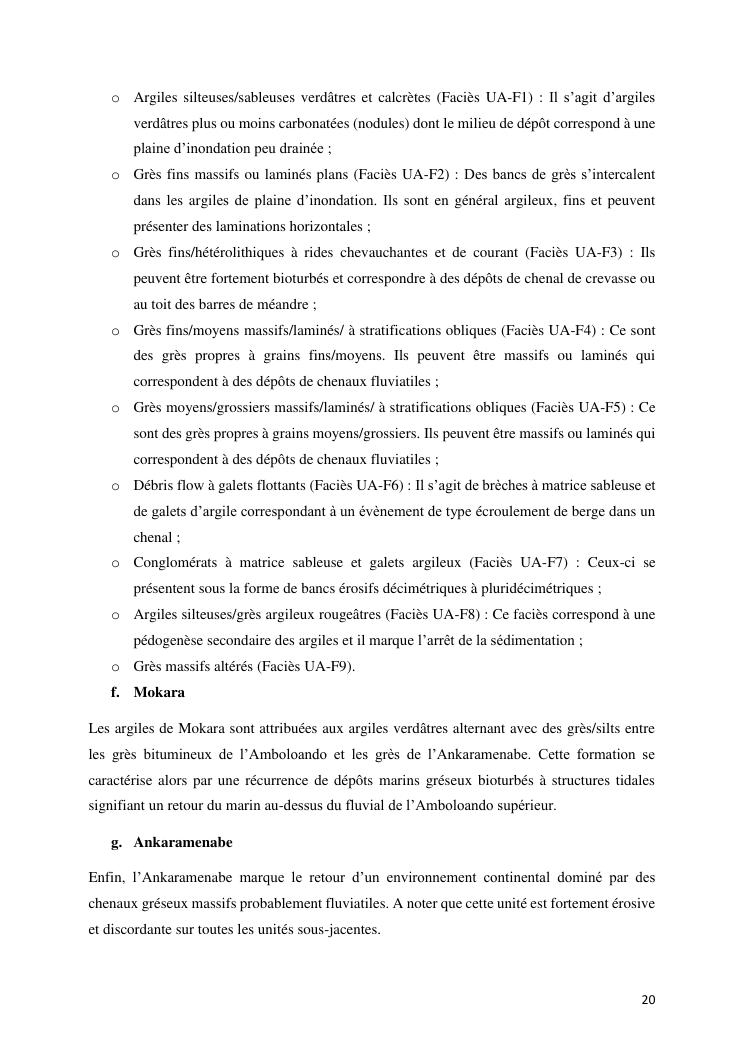 o Argiles silteuses/sableuses verdâtres et calcrètes (Faciès UA-F1) : Il s'agit d'argiles verdâtres plus ou moins carbonatées (nodules) dont le milieu de dépôt correspond à une plaine d'inondation peu drainée ;

o Grès fins massifs ou laminés plans (Faciès UA-F2) : Des bancs de grès s'intercalent dans les argiles de plaine d'inondation. Ils sont en général argileux, fins et peuvent présenter des laminations horizontales ;

o Grès fins/hétérolithiques à rides chevauchantes et de courant (Faciès UA-F3) : Ils peuvent être fortement bioturbés et correspondre à des dépôts de chenal de crevasse ou au toit des barres de méandre ;

o Grès fins/moyens massifs/laminés/ à stratifications obliques (Faciès UA-F4) : Ce sont des grès propres à grains fins/moyens. Ils peuvent être massifs ou laminés qui correspondent à des dépôts de chenaux fluviatiles ;

o Grès moyens/grossiers massifs/laminés/ à stratifications obliques (Faciès UA-F5) : Ce sont des grès propres à grains moyens/grossiers. Ils peuvent être massifs ou laminés qui correspondent à des dépôts de chenaux fluviatiles ;

o Débris flow à galets flottants (Faciès UA-F6) : Il s'agit de brèches à matrice sableuse et de galets d'argile correspondant à un évènement de type écroulement de berge dans un chenal ;

o Conglomérats à matrice sableuse et galets argileux (Faciès UA-F7) : Ceux-ci se présentent sous la forme de bancs érosifs décimétriques à pluridécimétriques ;

o Argiles silteuses/grès argileux rougeâtres (Faciès UA-F8) : Ce faciès correspond à une pédogenèse secondaire des argiles et il marque l'arrêt de la sédimentation ;

o Grès massifs altérés (Faciès UA-F9).

f. Mokara

Les argiles de Mokara sont attribuées aux argiles verdâtres alternant avec des grès/silts entre les grès bitumineux de l'Amboloando et les grès de l'Ankaramenabe. Cette formation se caractérise alors par une récurrence de dépôts marins gréseux bioturbés à structures tidales signifiant un retour du marin au-dessus du fluvial de l'Amboloando supérieur.

g. Ankaramenabe

Enfin, l'Ankaramenabe marque le retour d'un environnement continental dominé par des chenaux gréseux massifs probablement fluviatiles. A noter que cette unité est fortement érosive et discordante sur toutes les unités sous-jacentes.

20